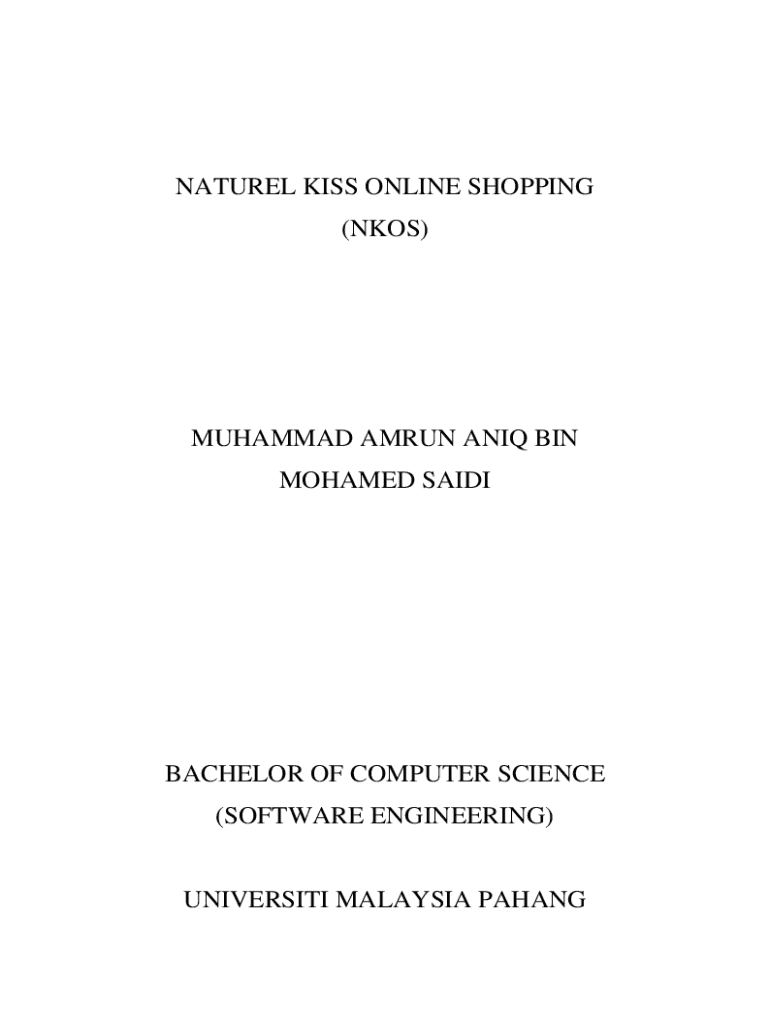 NATUREL KISS ONLINE SHOPPING
(NKOS)

MUHAMMAD AMRUN ANIQ BIN
MOHAMED SAIDI

BACHELOR OF COMPUTER SCIENCE
(SOFTWARE ENGINEERING)

UNIVERSITI MALAYSIA PAHANG